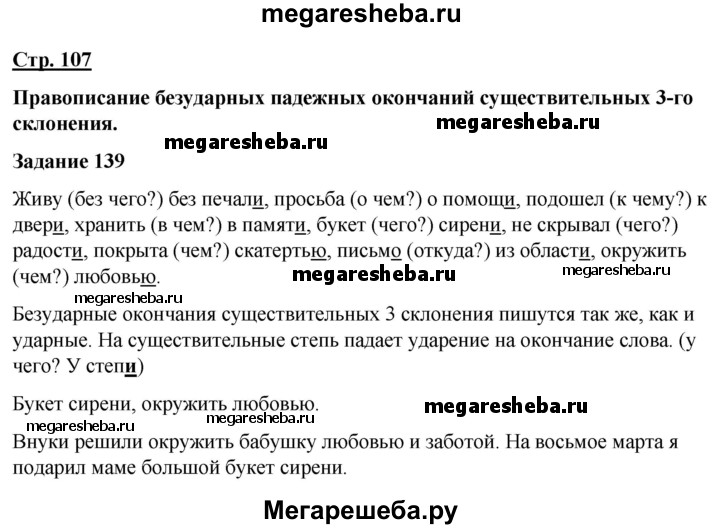 megaresheba.ru

Стр. 107

Правописание безударных падежных окончаний существительных 3-го склонения.

megaresheba.ru

megaresheba.ru

Задание 139

Живу (без чего?) без печали, просьба (о чем?) о помощи, подошел (к чему?) к двери, хранить (в чем?) в памяти, букет (чего?) сирени, не скрывал (чего?) радости, покрыта (чем?) скатертью, письмо (откуда?) из области, окружить (чем?) любовью.

megaresheba.ru

megaresheba.ru

megaresheba.ru

Безударные окончания существительных 3 склонения пишутся так же, как и ударные. На существительные степь падает ударение на окончание слова. (у чего? У степи)

Букет сирени, окружить любовью.

megaresheba.ru

megaresheba.ru

megaresheba.ru

Внуки решили окружить бабушку любовью и заботой. На восьмое марта я подарил маме большой букет сирени.

Мегарешеба.ру